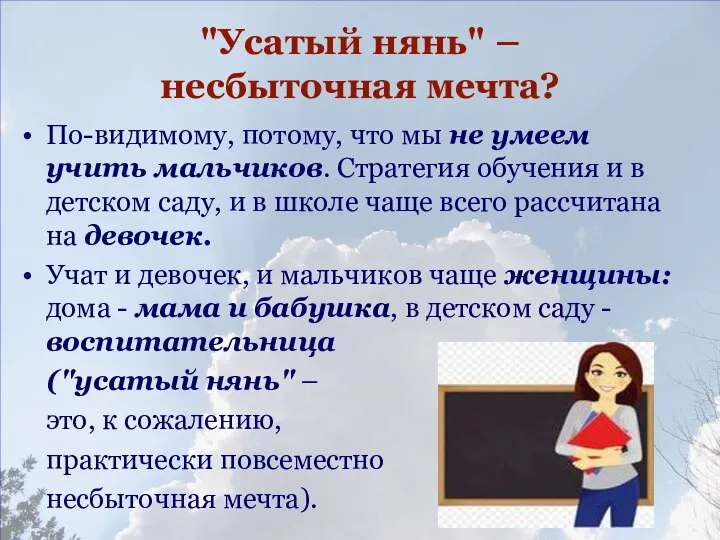 "Усатый нянь" – несбыточная мечта?

• По-видимому, потому, что мы не умеем учить мальчиков. Стратегия обучения и в детском саду, и в школе чаще всего рассчитана на девочек.

• Учат и девочек, и мальчиков чаще женщины: дома - мама и бабушка, в детском саду - воспитательница ("усатый нянь" – это, к сожалению, практически повсеместно несбыточная мечта).